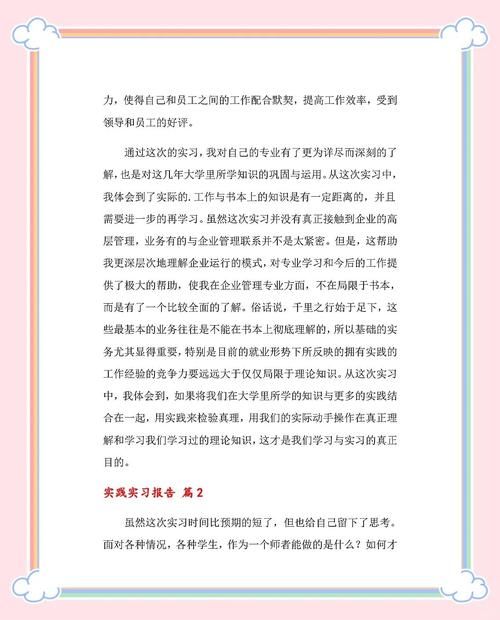 力，使得自己和员工之间的工作配合默契，提高工作效率，受到领导和员工的好评。

通过这次的实习，我对自己的专业有了更为详尽而深刻的了解，也是对这几年大学里所学知识的巩固与运用。从这次实习中，我体会到了实际的.工作与书本上的知识是有一定距离的，并且需要进一步的再学习。虽然这次实习并没有真正接触到企业的高层管理，业务有的与企业管理联系并不是太紧密。但是，这帮助我更深层次地理解企业运行的模式，对专业学习和今后的工作提供了极大的帮助，使我在企业管理专业方面，不在局限于书本，而是有了一个比较全面的了解。俗话说，千里之行始于足下，这些最基本的业务往往是不能在书本上彻底理解的，所以基础的实务尤其显得重要，特别是目前的就业形势下所反映的拥有实践的工作经验的竞争力要远远大于仅仅局限于理论知识。从这次实习中，我体会到，如果将我们在大学里所学的知识与更多的实践结合在一起，用实践来检验真理，用我们的实际动手操作在真正理解和学习我们学习过的理论知识，这才是我们学习与实习的真正目的。

实践实习报告 篇2

虽然这次实习时间比预期的短了，但也给自己留下了思考。面对各种情况，各种学生，作为一个师者能做的是什么？如何才